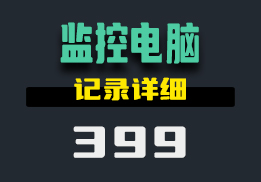 监控电脑

记录详细

399